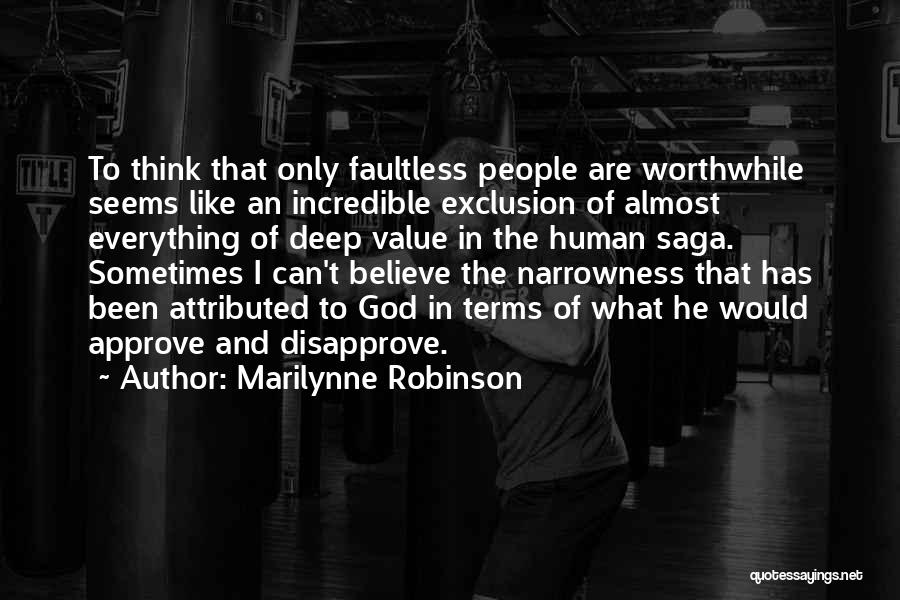 TITLE

To think that only faultless people are worthwhile seems like an incredible exclusion of almost everything of deep value in the human saga. Sometimes I can't believe the narrowness that has been attributed to God in terms of what he would approve and disapprove.

~ Author: Marilynne Robinson

quotessayings.net